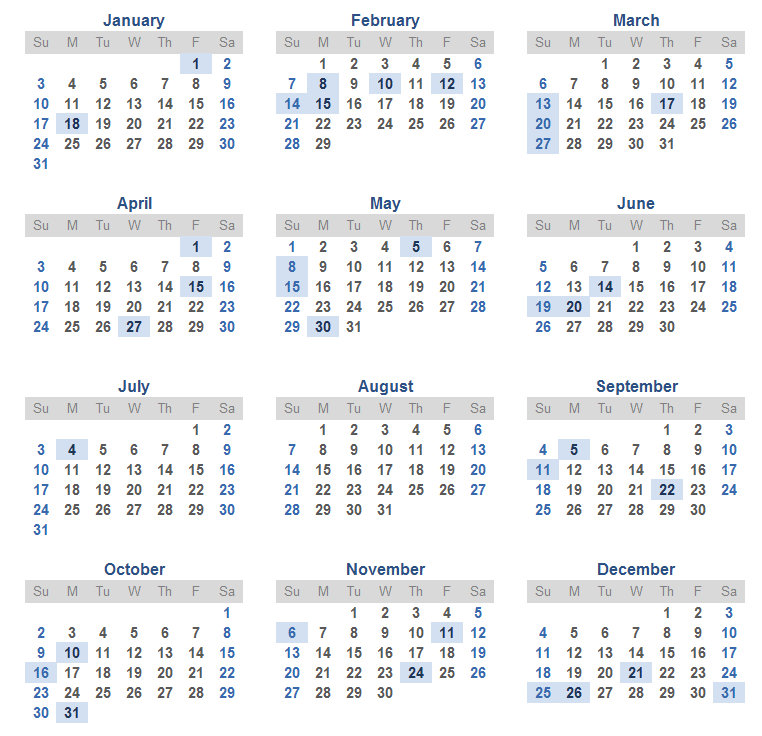 January

| Su | M | Tu | W | Th | F | Sa |
|---|---|---|---|---|---|---|
| | | | | | 1 | 2 |
| 3 | 4 | 5 | 6 | 7 | 8 | 9 |
| 10 | 11 | 12 | 13 | 14 | 15 | 16 |
| 17 | 18 | 19 | 20 | 21 | 22 | 23 |
| 24 | 25 | 26 | 27 | 28 | 29 | 30 |
| 31 | | | | | | |

February

| Su | M | Tu | W | Th | F | Sa |
|---|---|---|---|---|---|---|
| | 1 | 2 | 3 | 4 | 5 | 6 |
| 7 | 8 | 9 | 10 | 11 | 12 | 13 |
| 14 | 15 | 16 | 17 | 18 | 19 | 20 |
| 21 | 22 | 23 | 24 | 25 | 26 | 27 |
| 28 | 29 | | | | | |

March

| Su | M | Tu | W | Th | F | Sa |
|---|---|---|---|---|---|---|
| | | 1 | 2 | 3 | 4 | 5 |
| 6 | 7 | 8 | 9 | 10 | 11 | 12 |
| 13 | 14 | 15 | 16 | 17 | 18 | 19 |
| 20 | 21 | 22 | 23 | 24 | 25 | 26 |
| 27 | 28 | 29 | 30 | 31 | | |

April

| Su | M | Tu | W | Th | F | Sa |
|---|---|---|---|---|---|---|
| | | | | | 1 | 2 |
| 3 | 4 | 5 | 6 | 7 | 8 | 9 |
| 10 | 11 | 12 | 13 | 14 | 15 | 16 |
| 17 | 18 | 19 | 20 | 21 | 22 | 23 |
| 24 | 25 | 26 | 27 | 28 | 29 | 30 |

May

| Su | M | Tu | W | Th | F | Sa |
|---|---|---|---|---|---|---|
| 1 | 2 | 3 | 4 | 5 | 6 | 7 |
| 8 | 9 | 10 | 11 | 12 | 13 | 14 |
| 15 | 16 | 17 | 18 | 19 | 20 | 21 |
| 22 | 23 | 24 | 25 | 26 | 27 | 28 |
| 29 | 30 | 31 | | | | |

June

| Su | M | Tu | W | Th | F | Sa |
|---|---|---|---|---|---|---|
| | | | 1 | 2 | 3 | 4 |
| 5 | 6 | 7 | 8 | 9 | 10 | 11 |
| 12 | 13 | 14 | 15 | 16 | 17 | 18 |
| 19 | 20 | 21 | 22 | 23 | 24 | 25 |
| 26 | 27 | 28 | 29 | 30 | | |

July

| Su | M | Tu | W | Th | F | Sa |
|---|---|---|---|---|---|---|
| | | | | | 1 | 2 |
| 3 | 4 | 5 | 6 | 7 | 8 | 9 |
| 10 | 11 | 12 | 13 | 14 | 15 | 16 |
| 17 | 18 | 19 | 20 | 21 | 22 | 23 |
| 24 | 25 | 26 | 27 | 28 | 29 | 30 |
| 31 | | | | | | |

August

| Su | M | Tu | W | Th | F | Sa |
|---|---|---|---|---|---|---|
| | 1 | 2 | 3 | 4 | 5 | 6 |
| 7 | 8 | 9 | 10 | 11 | 12 | 13 |
| 14 | 15 | 16 | 17 | 18 | 19 | 20 |
| 21 | 22 | 23 | 24 | 25 | 26 | 27 |
| 28 | 29 | 30 | 31 | | | |

September

| Su | M | Tu | W | Th | F | Sa |
|---|---|---|---|---|---|---|
| | | | | 1 | 2 | 3 |
| 4 | 5 | 6 | 7 | 8 | 9 | 10 |
| 11 | 12 | 13 | 14 | 15 | 16 | 17 |
| 18 | 19 | 20 | 21 | 22 | 23 | 24 |
| 25 | 26 | 27 | 28 | 29 | 30 | |

October

| Su | M | Tu | W | Th | F | Sa |
|---|---|---|---|---|---|---|
| | | | | | | 1 |
| 2 | 3 | 4 | 5 | 6 | 7 | 8 |
| 9 | 10 | 11 | 12 | 13 | 14 | 15 |
| 16 | 17 | 18 | 19 | 20 | 21 | 22 |
| 23 | 24 | 25 | 26 | 27 | 28 | 29 |
| 30 | 31 | | | | | |

November

| Su | M | Tu | W | Th | F | Sa |
|---|---|---|---|---|---|---|
| | | 1 | 2 | 3 | 4 | 5 |
| 6 | 7 | 8 | 9 | 10 | 11 | 12 |
| 13 | 14 | 15 | 16 | 17 | 18 | 19 |
| 20 | 21 | 22 | 23 | 24 | 25 | 26 |
| 27 | 28 | 29 | 30 | | | |

December

| Su | M | Tu | W | Th | F | Sa |
|---|---|---|---|---|---|---|
| | | | | 1 | 2 | 3 |
| 4 | 5 | 6 | 7 | 8 | 9 | 10 |
| 11 | 12 | 13 | 14 | 15 | 16 | 17 |
| 18 | 19 | 20 | 21 | 22 | 23 | 24 |
| 25 | 26 | 27 | 28 | 29 | 30 | 31 |